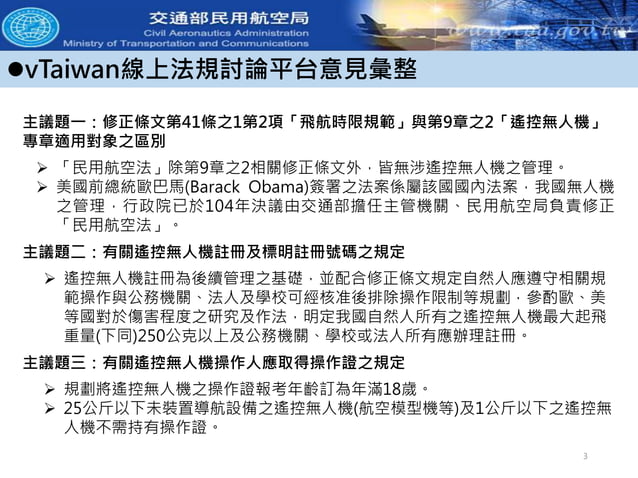 交通部民用航空局
Civil Aeronautics Administration
Ministry of Transportation and Communications
www.caa.gov.tw

●vTaiwan線上法規討論平台意見彙整

主議題一：修正條文第41條之1第2項「飛航時限規範」與第9章之2「遙控無人機」專章適用對象之區別

➢ 「民用航空法」除第9章之2相關修正條文外，皆無涉遙控無人機之管理。
➢ 美國前總統歐巴馬(Barack Obama)簽署之法案係屬該國國內法案，我國無人機之管理，行政院已於104年決議由交通部擔任主管機關、民用航空局負責修正「民用航空法」。

主議題二：有關遙控無人機註冊及標明註冊號碼之規定

➢ 遙控無人機註冊為後續管理之基礎，並配合修正條文規定自然人應遵守相關規範操作與公務機關、法人及學校可經核准後排除操作限制等規劃，參酌歐、美等國對於傷害程度之研究及作法，明定我國自然人所有之遙控無人機最大起飛重量(下同)250公克以上及公務機關、學校或法人所有應辦理註冊。

主議題三：有關遙控無人機操作人應取得操作證之規定

➢ 規劃將遙控無人機之操作證報考年齡訂為年滿18歲。
➢ 25公斤以下未裝置導航設備之遙控無人機(航空模型機等)及1公斤以下之遙控無人機不需持有操作證。

3